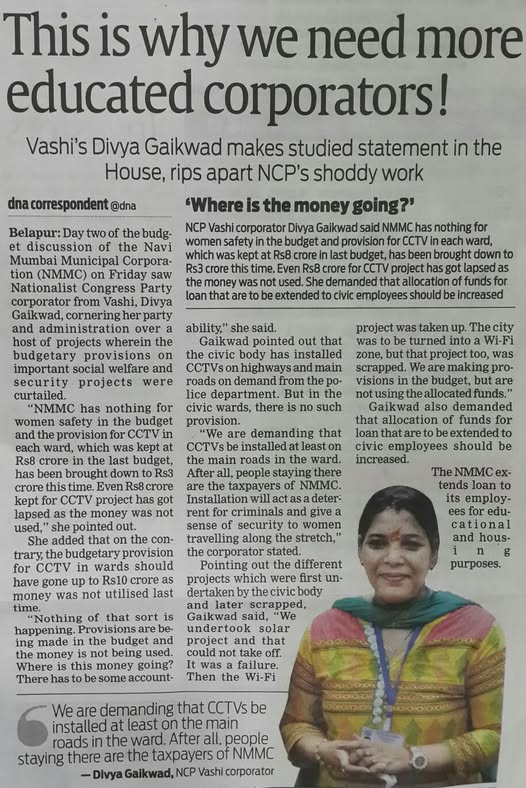 This is why we need more educated corporators!

Vashi's Divya Gaikwad makes studied statement in the House, rips apart NCP's shoddy work

dna correspondent @dna

'Where is the money going?'

NCP Vashi corporator Divya Gaikwad said NMMC has nothing for women safety in the budget and provision for CCTV in each ward, which was kept at Rs8 crore in last budget, has been brought down to Rs3 crore this time. Even Rs8 crore for CCTV project has got lapsed as the money was not used. She demanded that allocation of funds for loan that are to be extended to civic employees should be increased

Belapur: Day two of the budget discussion of the Navi Mumbai Municipal Corporation (NMMC) on Friday saw Nationalist Congress Party corporator from Vashi, Divya Gaikwad, cornering her party and administration over a host of projects wherein the budgetary provisions on important social welfare and security projects were curtailed.

"NMMC has nothing for women safety in the budget and the provision for CCTV in each ward, which was kept at Rs8 crore in the last budget, has been brought down to Rs3 crore this time. Even Rs8 crore kept for CCTV project has got lapsed as the money was not used," she pointed out.

She added that on the contrary, the budgetary provision for CCTV in wards should have gone up to Rs10 crore as money was not utilised last time.

"Nothing of that sort is happening. Provisions are being made in the budget and the money is not being used. Where is this money going? There has to be some accountability," she said.

Gaikwad pointed out that the civic body has installed CCTVs on highways and main roads on demand from the police department. But in the civic wards, there is no such provision.

"We are demanding that CCTVs be installed at least on the main roads in the ward. After all, people staying there are the taxpayers of NMMC. Installation will act as a deterrent for criminals and give a sense of security to women travelling along the stretch," the corporator stated.

Pointing out the different projects which were first undertaken by the civic body and later scrapped, Gaikwad said, "We undertook solar project and that could not take off. It was a failure. Then the Wi-Fi project was taken up. The city was to be turned into a Wi-Fi zone, but that project too, was scrapped. We are making provisions in the budget, but are not using the allocated funds."

Gaikwad also demanded that allocation of funds for loan that are to be extended to civic employees should be increased.

The NMMC extends loan to its employees for educational and housing purposes.

We are demanding that CCTVs be installed at least on the main roads in the ward. After all, people staying there are the taxpayers of NMMC
— Divya Gaikwad, NCP Vashi corporator